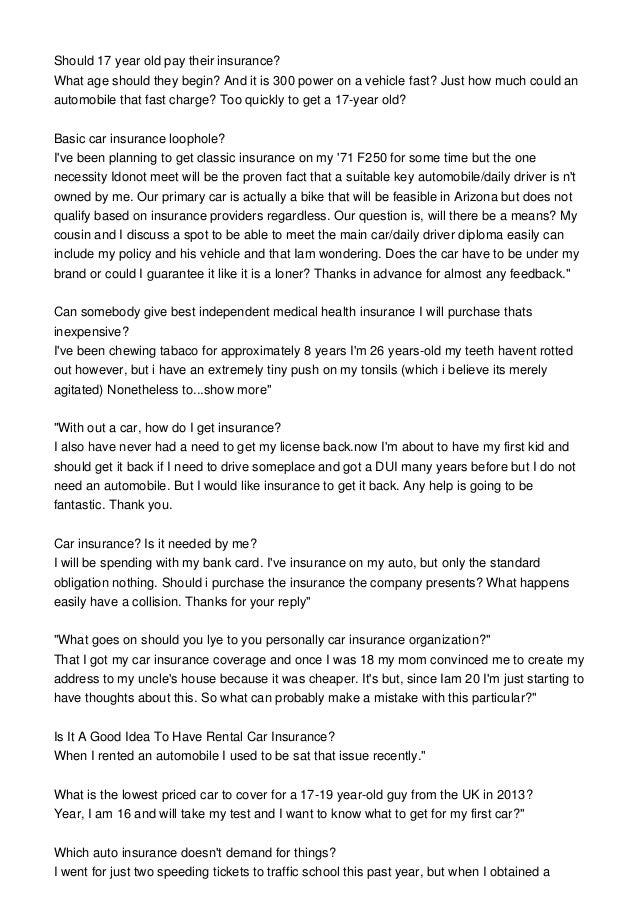 Should 17 year old pay their insurance?
What age should they begin? And it is 300 power on a vehicle fast? Just how much could an automobile that fast charge? Too quickly to get a 17-year old?

Basic car insurance loophole?
I've been planning to get classic insurance on my '71 F250 for some time but the one necessity Idonot meet will be the proven fact that a suitable key automobile/daily driver is n't owned by me. Our primary car is actually a bike that will be feasible in Arizona but does not qualify based on insurance providers regardless. Our question is, will there be a means? My cousin and I discuss a spot to be able to meet the main car/daily driver diploma easily can include my policy and his vehicle and that Iam wondering. Does the car have to be under my brand or could I guarantee it like it is a loner? Thanks in advance for almost any feedback."

Can somebody give best independent medical health insurance I will purchase thats inexpensive?
I've been chewing tabaco for approximately 8 years I'm 26 years-old my teeth havent rotted out however, but i have an extremely tiny push on my tonsils (which i believe its merely agitated) Nonetheless to...show more"

"With out a car, how do I get insurance?
I also have never had a need to get my license back.now I'm about to have my first kid and should get it back if I need to drive someplace and got a DUI many years before but I do not need an automobile. But I would like insurance to get it back. Any help is going to be fantastic. Thank you.

Car insurance? Is it needed by me?
I will be spending with my bank card. I've insurance on my auto, but only the standard obligation nothing. Should i purchase the insurance the company presents? What happens easily have a collision. Thanks for your reply"

"What goes on should you lye to you personally car insurance organization?"
That I got my car insurance coverage and once I was 18 my mom convinced me to create my address to my uncle's house because it was cheaper. It's but, since Iam 20 I'm just starting to have thoughts about this. So what can probably make a mistake with this particular?"

Is It A Good Idea To Have Rental Car Insurance?
When I rented an automobile I used to be sat that issue recently."

What is the lowest priced car to cover for a 17-19 year-old guy from the UK in 2013?
Year, I am 16 and will take my test and I want to know what to get for my first car?"

Which auto insurance doesn't demand for things?
I went for just two speeding tickets to traffic school this past year, but when I obtained a